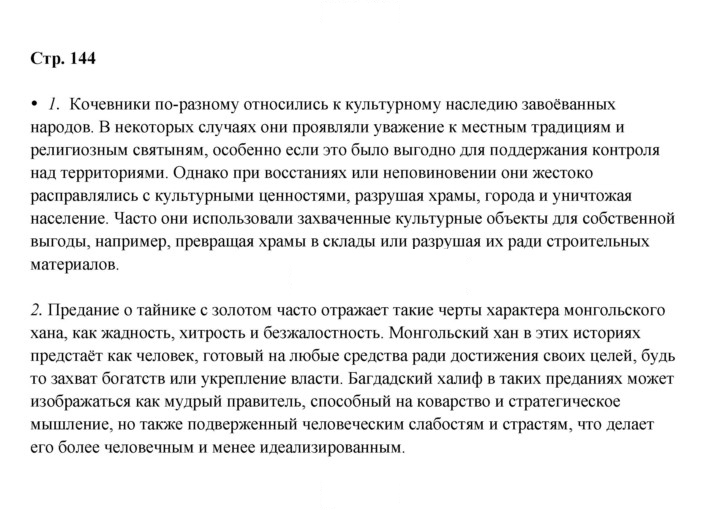 Стр. 144

• 1. Кочевники по-разному относились к культурному наследию завоёванных народов. В некоторых случаях они проявляли уважение к местным традициям и религиозным святыням, особенно если это было выгодно для поддержания контроля над территориями. Однако при восстаниях или неповиновении они жестоко расправлялись с культурными ценностями, разрушая храмы, города и уничтожая население. Часто они использовали захваченные культурные объекты для собственной выгоды, например, превращая храмы в склады или разрушая их ради строительных материалов.

2. Предание о тайнике с золотом часто отражает такие черты характера монгольского хана, как жадность, хитрость и безжалостность. Монгольский хан в этих историях предстаёт как человек, готовый на любые средства ради достижения своих целей, будь то захват богатств или укрепление власти. Багдадский халиф в таких преданиях может изображаться как мудрый правитель, способный на коварство и стратегическое мышление, но также подверженный человеческим слабостям и страстям, что делает его более человечным и менее идеализированным.